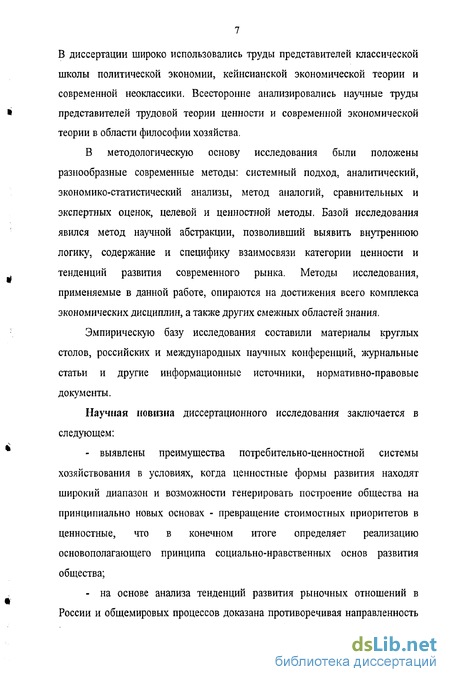 7

В диссертации широко использовались труды представителей классической школы политической экономии, кейнсианской экономической теории и современной неоклассики. Всесторонне анализировались научные труды представителей трудовой теории ценности и современной экономической теории в области философии хозяйства.

В методологическую основу исследования были положены разнообразные современные методы: системный подход, аналитический, экономико-статистический анализы, метод аналогий, сравнительных и экспертных оценок, целевой и ценностной методы. Базой исследования явился метод научной абстракции, позволивший выявить внутреннюю логику, содержание и специфику взаимосвязи категории ценности и тенденций развития современного рынка. Методы исследования, применяемые в данной работе, опираются на достижения всего комплекса экономических дисциплин, а также других смежных областей знания.

Эмпирическую базу исследования составили материалы круглых столов, российских и международных научных конференций, журнальные статьи и другие информационные источники, нормативно-правовые документы.

Научная новизна диссертационного исследования заключается в следующем:

- выявлены преимущества потребительно-ценностной системы хозяйствования в условиях, когда ценностные формы развития находят широкий диапазон и возможности генерировать построение общества на принципиально новых основах - превращение стоимостных приоритетов в ценностные, что в конечном итоге определяет реализацию основополагающего принципа социально-нравственных основ развития общества;

- на основе анализа тенденций развития рыночных отношений в России и общемировых процессов доказана противоречивая направленность

dsLib.net
библиотека диссертаций